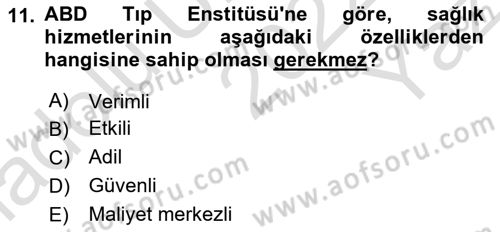 11. ABD Tıp Enstitüsü'ne göre, sağlık hizmetlerinin aşağıdaki özelliklerden hangisine sahip olması gerekmez?

A) Verimli
B) Etkili
C) Adil
D) Güvenli
E) Maliyet merkezli

www.aofsoru.com
www.aofsoru.com
www.aofsoru.com
www.aofsoru.com